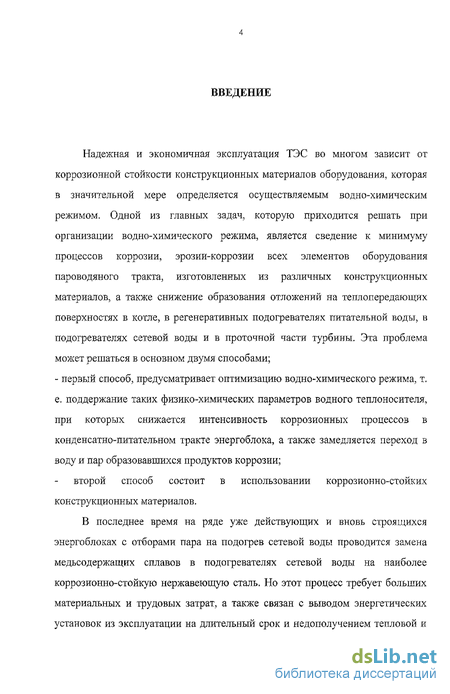 4

ВВЕДЕНИЕ

Надежная и экономичная эксплуатация ТЭС во многом зависит от коррозионной стойкости конструкционных материалов оборудования, которая в значительной мере определяется осуществляемым водно-химическим режимом. Одной из главных задач, которую приходится решать при организации водно-химического режима, является сведение к минимуму процессов коррозии, эрозии-коррозии всех элементов оборудования пароводяного тракта, изготовленных из различных конструкционных материалов, а также снижение образования отложений на теплопередающих поверхностях в котле, в регенеративных подогревателях питательной воды, в подогревателях сетевой воды и в проточной части турбины. Эта проблема может решаться в основном двумя способами;
- первый способ, предусматривает оптимизацию водно-химического режима, т. е. поддержание таких физико-химических параметров водного теплоносителя, при которых снижается интенсивность коррозионных процессов в конденсатно-питательном тракте энергоблока, а также замедляется переход в воду и пар образовавшихся продуктов коррозии;
- второй способ состоит в использовании коррозионно-стойких конструкционных материалов.

В последнее время на ряде уже действующих и вновь строящихся энергоблоках с отборами пара на подогрев сетевой воды проводится замена медьсодержащих сплавов в подогревателях сетевой воды на наиболее коррозионно-стойкую нержавеющую сталь. Но этот процесс требует больших материальных и трудовых затрат, а также связан с выводом энергетических установок из эксплуатации на длительный срок и недополучением тепловой и

dsLib.net
библиотека диссертаций